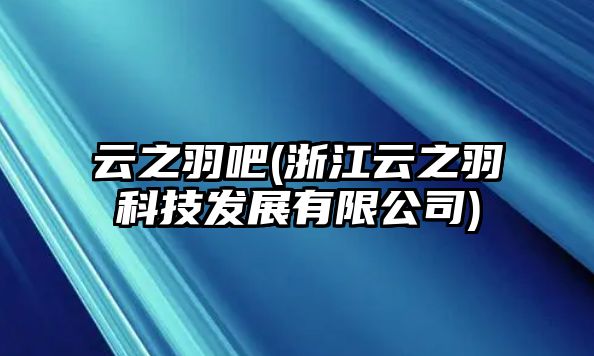 云之羽吧(浙江云之羽科技发展有限公司)